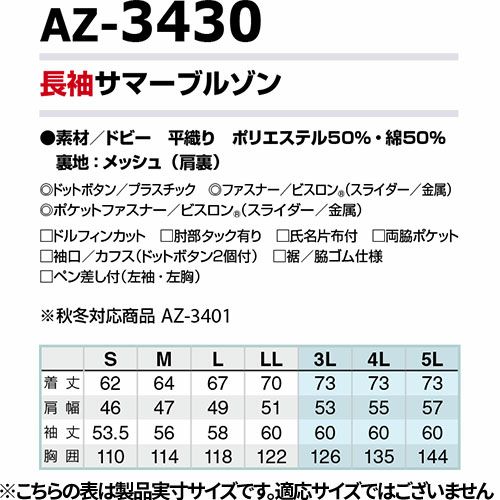 AZ-3430

長袖サマーブルゾン

●素材/ドビー 平織り ポリエステル50%・綿50%
裏地:メッシュ(肩裏)

◎ドットボタン/プラスチック ◎ファスナー/ビスロン®(スライダー/金属)
◎ポケットファスナー/ビスロン®(スライダー/金属)

☐ドルフィンカット ☐肘部タック有り ☐氏名片布付 ☐両脇ポケット
☐袖口/カフス(ドットボタン2個付) ☐裾/脇ゴム仕様
☐ペン差し付(左袖・左胸)

※秋冬対応商品 AZ-3401

| | S | M | L | LL | 3L | 4L | 5L |
|---|---|---|---|---|---|---|---|
| 着丈 | 62 | 64 | 67 | 70 | 73 | 73 | 73 |
| 肩幅 | 46 | 47 | 49 | 51 | 53 | 55 | 57 |
| 袖丈 | 53.5 | 56 | 58 | 60 | 60 | 60 | 60 |
| 胸囲 | 110 | 114 | 118 | 122 | 126 | 135 | 144 |

※こちらの表は製品実寸サイズです。適応サイズではございません